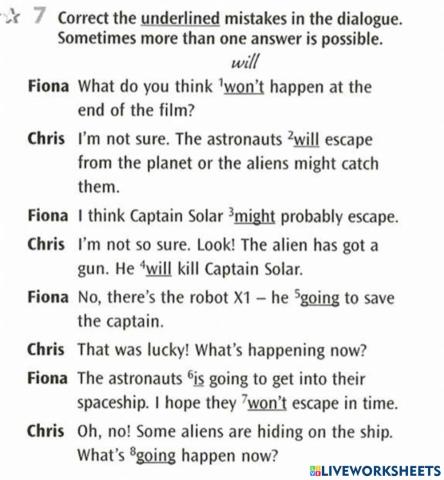 7 Correct the underlined mistakes in the dialogue. Sometimes more than one answer is possible.

will

Fiona What do you think $^{1}$won't happen at the end of the film?

Chris I'm not sure. The astronauts $^{2}$will escape from the planet or the aliens might catch them.

Fiona I think Captain Solar $^{3}$might probably escape.

Chris I'm not so sure. Look! The alien has got a gun. He $^{4}$will kill Captain Solar.

Fiona No, there's the robot X1 – he $^{5}$going to save the captain.

Chris That was lucky! What's happening now?

Fiona The astronauts $^{6}$is going to get into their spaceship. I hope they $^{7}$won't escape in time.

Chris Oh, no! Some aliens are hiding on the ship. What's $^{8}$going happen now?

LIVEWORKSHEETS